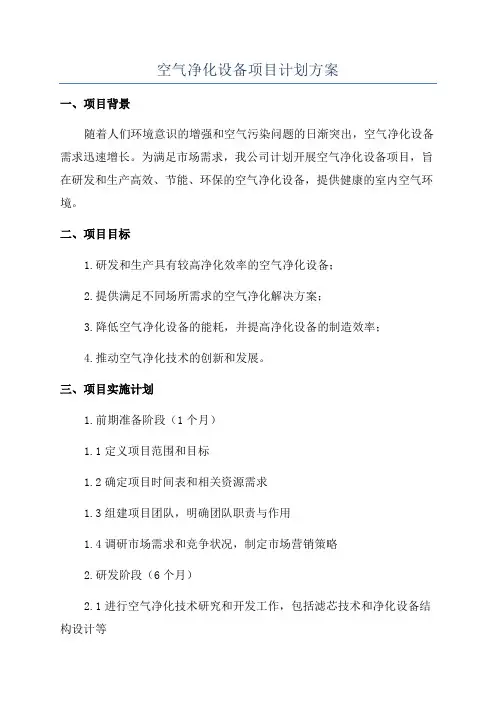 空气净化设备项目计划方案

一、项目背景

随着人们环境意识的增强和空气污染问题的日渐突出，空气净化设备需求迅速增长。为满足市场需求，我公司计划开展空气净化设备项目，旨在研发和生产高效、节能、环保的空气净化设备，提供健康的室内空气环境。

二、项目目标

1.研发和生产具有较高净化效率的空气净化设备；

2.提供满足不同场所需求的空气净化解决方案；

3.降低空气净化设备的能耗，并提高净化设备的制造效率；

4.推动空气净化技术的创新和发展。

三、项目实施计划

1.前期准备阶段（1个月）

1.1定义项目范围和目标

1.2确定项目时间表和相关资源需求

1.3组建项目团队，明确团队职责与作用

1.4调研市场需求和竞争状况，制定市场营销策略

2.研发阶段（6个月）

2.1进行空气净化技术研究和开发工作，包括滤芯技术和净化设备结构设计等